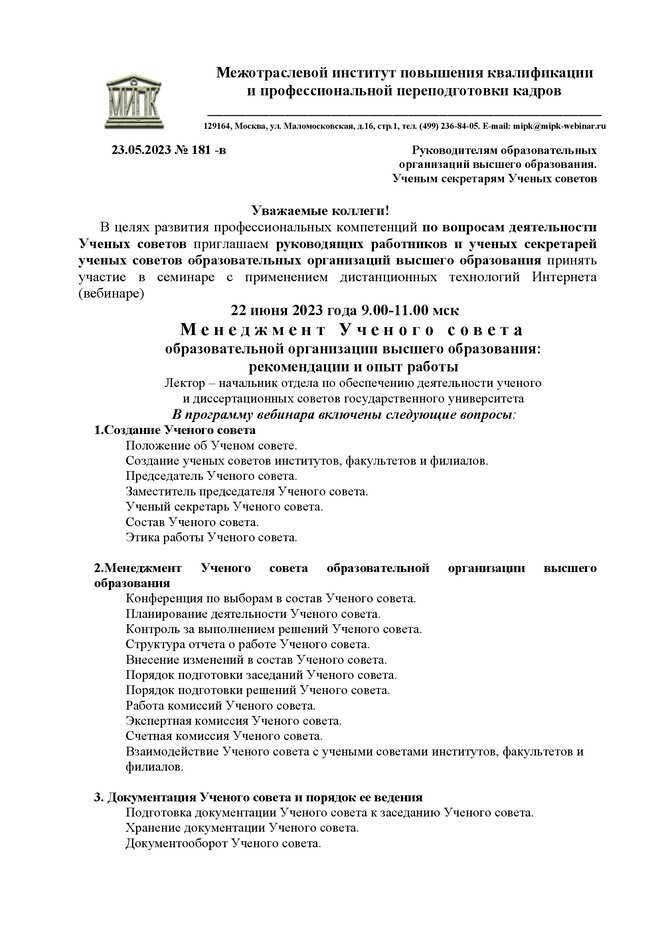 МИПК

Межотраслевой институт повышения квалификации и профессиональной переподготовки кадров

129164, Москва, ул. Маломосковская, д.16, стр.1, тел. (499) 236-84-05. E-mail: mipk@mipk-webinar.ru

23.05.2023 № 181 -в

Руководителям образовательных организаций высшего образования. Ученым секретарям Ученых советов

Уважаемые коллеги!

В целях развития профессиональных компетенций по вопросам деятельности Ученых советов приглашаем руководящих работников и ученых секретарей ученых советов образовательных организаций высшего образования принять участие в семинаре с применением дистанционных технологий Интернета (вебинаре)

22 июня 2023 года 9.00-11.00 мск

Менеджмент Ученого совета

образовательной организации высшего образования: рекомендации и опыт работы

Лектор – начальник отдела по обеспечению деятельности ученого и диссертационных советов государственного университета

В программу вебинара включены следующие вопросы:

1.Создание Ученого совета
Положение об Ученом совете.
Создание ученых советов институтов, факультетов и филиалов.
Председатель Ученого совета.
Заместитель председателя Ученого совета.
Ученый секретарь Ученого совета.
Состав Ученого совета.
Этика работы Ученого совета.

2.Менеджмент Ученого совета образовательной организации высшего образования
Конференция по выборам в состав Ученого совета.
Планирование деятельности Ученого совета.
Контроль за выполнением решений Ученого совета.
Структура отчета о работе Ученого совета.
Внесение изменений в состав Ученого совета.
Порядок подготовки заседаний Ученого совета.
Порядок подготовки решений Ученого совета.
Работа комиссий Ученого совета.
Экспертная комиссия Ученого совета.
Счетная комиссия Ученого совета.
Взаимодействие Ученого совета с учеными советами институтов, факультетов и филиалов.

3. Документация Ученого совета и порядок ее ведения
Подготовка документации Ученого совета к заседанию Ученого совета.
Хранение документации Ученого совета.
Документооборот Ученого совета.